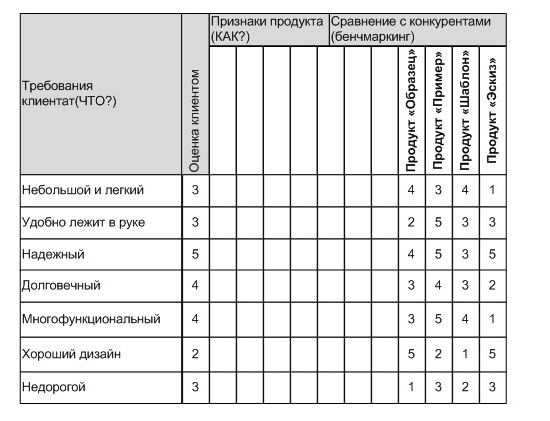 | Требования клиентат(ЧТО?) | Оценка клиентом | Признаки продукта (КАК?) | | | | | | | Сравнение с конкурентами (бенчмаркинг) | | | |
|---|---|---|---|---|---|---|---|---|---|---|---|---|
| | | | | | | | | | Продукт «Образец» | Продукт «Пример» | Продукт «Шаблон» | Продукт «Эскиз» |
| Небольшой и легкий | 3 | | | | | | | | 4 | 3 | 4 | 1 |
| Удобно лежит в руке | 3 | | | | | | | | 2 | 5 | 3 | 3 |
| Надежный | 5 | | | | | | | | 4 | 5 | 3 | 5 |
| Долговечный | 4 | | | | | | | | 3 | 4 | 3 | 2 |
| Многофункциональный | 4 | | | | | | | | 3 | 5 | 4 | 1 |
| Хороший дизайн | 2 | | | | | | | | 5 | 2 | 1 | 5 |
| Недорогой | 3 | | | | | | | | 1 | 3 | 2 | 3 |